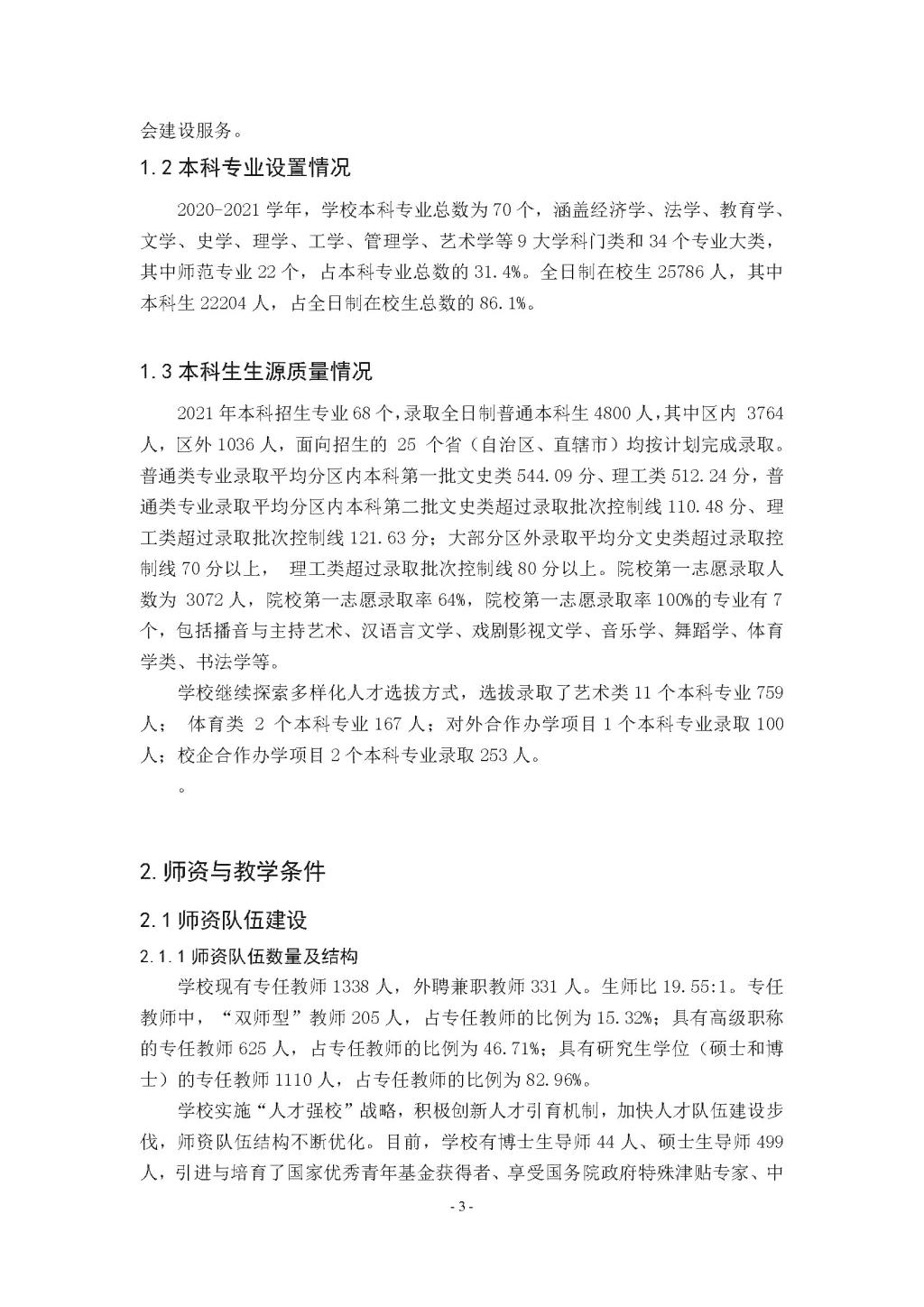 会建设服务。

1.2 本科专业设置情况

2020-2021 学年，学校本科专业总数为 70 个，涵盖经济学、法学、教育学、文学、史学、理学、工学、管理学、艺术学等 9 大学科门类和 34 个专业大类，其中师范专业 22 个，占本科专业总数的 31.4%。全日制在校生 25786 人，其中本科生 22204 人，占全日制在校生总数的 86.1%。

1.3 本科生生源质量情况

2021 年本科招生专业 68 个，录取全日制普通本科生 4800 人，其中区内 3764 人，区外 1036 人，面向招生的 25 个省（自治区、直辖市）均按计划完成录取。普通类专业录取平均分区内本科第一批文史类 544.09 分、理工类 512.24 分，普通类专业录取平均分区内本科第二批文史类超过录取批次控制线 110.48 分、理工类超过录取批次控制线 121.63 分；大部分区外录取平均分文史类超过录取控制线 70 分以上， 理工类超过录取批次控制线 80 分以上。院校第一志愿录取人数为 3072 人，院校第一志愿录取率 64%，院校第一志愿录取率 100%的专业有 7 个，包括播音与主持艺术、汉语言文学、戏剧影视文学、音乐学、舞蹈学、体育学类、书法学等。

学校继续探索多样化人才选拔方式，选拔录取了艺术类 11 个本科专业 759 人； 体育类 2 个本科专业 167 人；对外合作办学项目 1 个本科专业录取 100 人；校企合作办学项目 2 个本科专业录取 253 人。

。

2. 师资与教学条件

2.1 师资队伍建设

2.1.1 师资队伍数量及结构

学校现有专任教师 1338 人，外聘兼职教师 331 人。生师比 19.55:1。专任教师中，“双师型”教师 205 人，占专任教师的比例为 15.32%；具有高级职称的专任教师 625 人，占专任教师的比例为 46.71%；具有研究生学位（硕士和博士）的专任教师 1110 人，占专任教师的比例为 82.96%。

学校实施“人才强校”战略，积极创新人才引育机制，加快人才队伍建设步伐，师资队伍结构不断优化。目前，学校有博士生导师 44 人、硕士生导师 499 人，引进与培育了国家优秀青年基金获得者、享受国务院政府特殊津贴专家、中

- 3 -